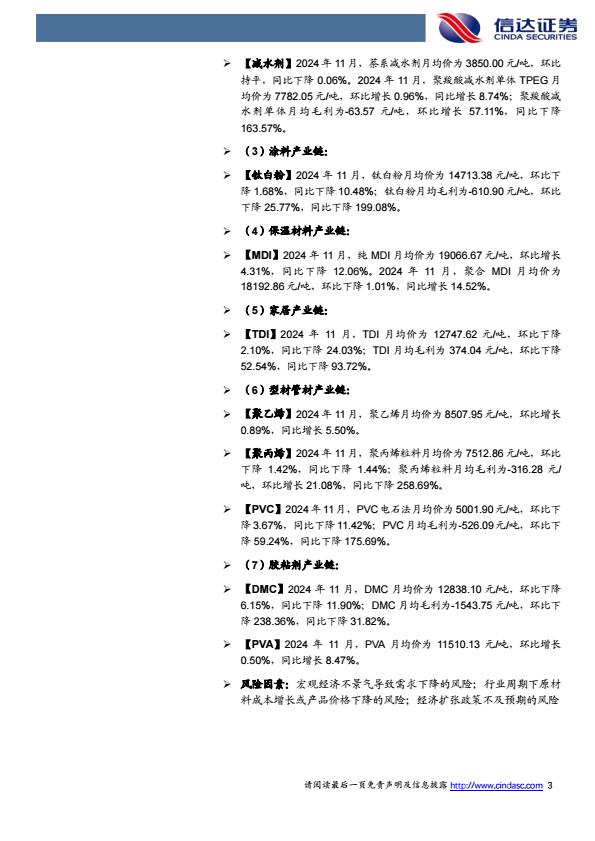 信达证券
CINDA SECURITIES

➢ 【减水剂】2024 年 11 月，萘系减水剂月均价为 3850.00 元/吨，环比持平，同比下降 0.06%。2024 年 11 月，聚羧酸减水剂单体 TPEG 月均价为 7782.05 元/吨，环比增长 0.96%，同比增长 8.74%；聚羧酸减水剂单体月均毛利为-63.57 元/吨，环比增长 57.11%，同比下降 163.57%。

➢ （3）涂料产业链：

➢ 【钛白粉】2024 年 11 月，钛白粉月均价为 14713.38 元/吨，环比下降 1.68%，同比下降 10.48%；钛白粉月均毛利为-610.90 元/吨，环比下降 25.77%，同比下降 199.08%。

➢ （4）保温材料产业链：

➢ 【MDI】2024 年 11 月，纯 MDI 月均价为 19066.67 元/吨，环比增长 4.31%，同比下降 12.06%。2024 年 11 月，聚合 MDI 月均价为 18192.86 元/吨，环比下降 1.01%，同比增长 14.52%。

➢ （5）家居产业链：

➢ 【TDI】2024 年 11 月，TDI 月均价为 12747.62 元/吨，环比下降 2.10%，同比下降 24.03%；TDI 月均毛利为 374.04 元/吨，环比下降 52.54%，同比下降 93.72%。

➢ （6）型材管材产业链：

➢ 【聚乙烯】2024 年 11 月，聚乙烯月均价为 8507.95 元/吨，环比增长 0.89%，同比增长 5.50%。

➢ 【聚丙烯】2024 年 11 月，聚丙烯粒料月均价为 7512.86 元/吨，环比下降 1.42%，同比下降 1.44%；聚丙烯粒料月均毛利为-316.28 元/吨，环比增长 21.08%，同比下降 258.69%。

➢ 【PVC】2024 年 11 月，PVC 电石法月均价为 5001.90 元/吨，环比下降 3.67%，同比下降 11.42%；PVC 月均毛利为-526.09 元/吨，环比下降 59.24%，同比下降 175.69%。

➢ （7）胶粘剂产业链：

➢ 【DMC】2024 年 11 月，DMC 月均价为 12838.10 元/吨，环比下降 6.15%，同比下降 11.90%；DMC 月均毛利为-1543.75 元/吨，环比下降 238.36%，同比下降 31.82%。

➢ 【PVA】2024 年 11 月，PVA 月均价为 11510.13 元/吨，环比增长 0.50%，同比增长 8.47%。

➢ 风险因素：宏观经济不景气导致需求下降的风险；行业周期下原材料成本增长或产品价格下降的风险；经济扩张政策不及预期的风险

请阅读最后一页免责声明及信息披露 http://www.cindasc.com 3